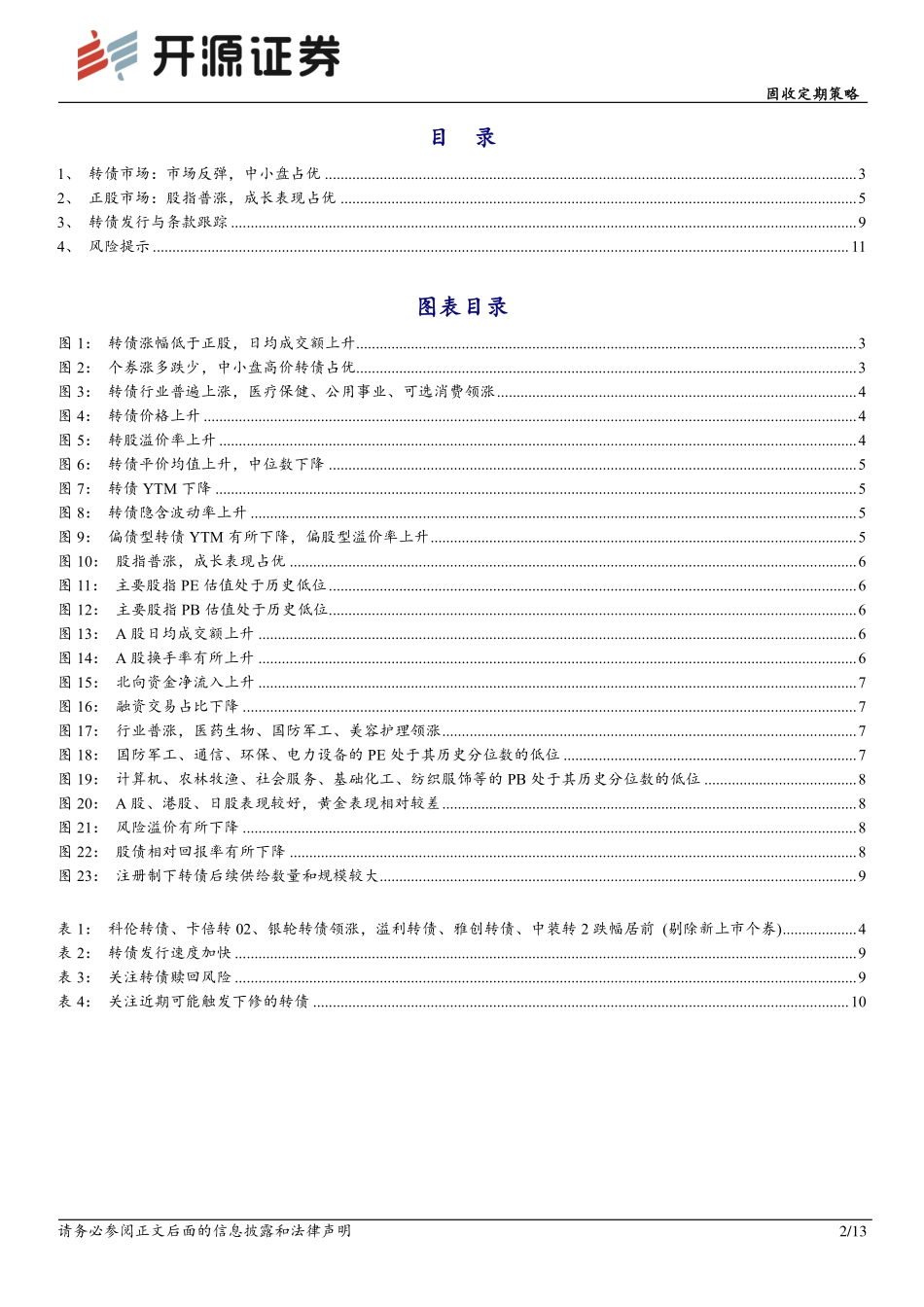 开源证券

固收定期策略

目 录

1、 转债市场：市场反弹，中小盘占优 ........ 3
2、 正股市场：股指普涨，成长表现占优 ........ 5
3、 转债发行与条款跟踪 ........ 9
4、 风险提示 ........ 11

图表目录

图 1： 转债涨幅低于正股，日均成交额上升 ........ 3
图 2： 个券涨多跌少，中小盘高价转债占优 ........ 3
图 3： 转债行业普遍上涨，医疗保健、公用事业、可选消费领涨 ........ 4
图 4： 转债价格上升 ........ 4
图 5： 转股溢价率上升 ........ 4
图 6： 转债平价均值上升，中位数下降 ........ 5
图 7： 转债 YTM 下降 ........ 5
图 8： 转债隐含波动率上升 ........ 5
图 9： 偏债型转债 YTM 有所下降，偏股型溢价率上升 ........ 5
图 10： 股指普涨，成长表现占优 ........ 6
图 11： 主要股指 PE 估值处于历史低位 ........ 6
图 12： 主要股指 PB 估值处于历史低位 ........ 6
图 13： A 股日均成交额上升 ........ 6
图 14： A 股换手率有所上升 ........ 6
图 15： 北向资金净流入上升 ........ 7
图 16： 融资交易占比下降 ........ 7
图 17： 行业普涨，医药生物、国防军工、美容护理领涨 ........ 7
图 18： 国防军工、通信、环保、电力设备的 PE 处于其历史分位数的低位 ........ 7
图 19： 计算机、农林牧渔、社会服务、基础化工、纺织服饰等的 PB 处于其历史分位数的低位 ........ 8
图 20： A 股、港股、日股表现较好，黄金表现相对较差 ........ 8
图 21： 风险溢价有所下降 ........ 8
图 22： 股债相对回报率有所下降 ........ 8
图 23： 注册制下转债后续供给数量和规模较大 ........ 9

表 1： 科伦转债、卡倍转 02、银轮转债领涨，溢利转债、雅创转债、中装转 2 跌幅居前（剔除新上市个券） ........ 4
表 2： 转债发行速度加快 ........ 9
表 3： 关注转债赎回风险 ........ 9
表 4： 关注近期可能触发下修的转债 ........ 10

请务必参阅正文后面的信息披露和法律声明

2/13